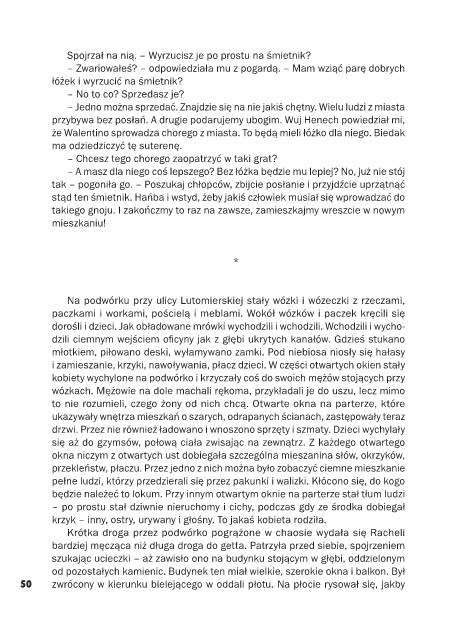 Spojrzał na nią. – Wyrzucisz je po prostu na śmietnik?

– Zwariowałeś? – odpowiedziała mu z pogardą. – Mam wziąć parę dobrych łóżek i wyrzucić na śmietnik?

– No to co? Sprzedasz je?

– Jedno można sprzedać. Znajdzie się na nie jakiś chętny. Wielu ludzi z miasta przybywa bez posłań. A drugie podarujemy ubogim. Wuj Henech powiedział mi, że Walentino sprowadza chorego z miasta. To będą mieli łóżko dla niego. Biedak ma odziedziczyć tę suterenę.

– Chcesz tego chorego zaopatrzyć w taki grat?

– A masz dla niego coś lepszego? Bez łóżka będzie mu lepiej? No, już nie stój tak – pogoniła go. – Poszukaj chłopców, zbijcie posłanie i przyjdźcie uprzątnąć stąd ten śmietnik. Hańba i wstyd, żeby jakiś człowiek musiał się wprowadzać do takiego gnoju. I zakończmy to raz na zawsze, zamieszkajmy wreszcie w nowym mieszkaniu!

*

Na podwórku przy ulicy Lutomierskiej stały wózki i wózeczki z rzeczami, paczkami i workami, pościelą i meblami. Wokół wózków i paczek kręcili się dorośli i dzieci. Jak obładowane mrówki wychodzili i wchodzili. Wchodzili i wychodzili ciemnym wejściem oficyny jak z głębi ukrytych kanałów. Gdzieś stukano młotkiem, piłowano deski, wyłamywano zamki. Pod niebiosa niosły się hałasy i zamieszanie, krzyki, nawoływania, płacz dzieci. W części otwartych okien stały kobiety wychylone na podwórko i krzyczały coś do swoich mężów stojących przy wózkach. Mężowie na dole machali rękoma, przykładali je do uszu, lecz mimo to nie rozumieli, czego żony od nich chcą. Otwarte okna na parterze, które ukazywały wnętrza mieszkań o szarych, odrapanych ścianach, zastępowały teraz drzwi. Przez nie również ładowano i wnoszono sprzęty i szmaty. Dzieci wychylały się aż do gzymsów, połową ciała zwisając na zewnątrz. Z każdego otwartego okna niczym z otwartych ust dobiegała szczególna mieszanina słów, okrzyków, przekleństw, płaczu. Przez jedno z nich można było zobaczyć ciemne mieszkanie pełne ludzi, którzy przedzierali się przez pakunki i walizki. Kłócono się, do kogo będzie należeć to lokum. Przy innym otwartym oknie na parterze stał tłum ludzi – po prostu stał dziwnie nieruchomy i cichy, podczas gdy ze środka dobiegał krzyk – inny, ostry, urywany i głośny. To jakaś kobieta rodziła.

Krótka droga przez podwórko pogrążone w chaosie wydała się Racheli bardziej męcząca niż długa droga do getta. Patrzyła przed siebie, spojrzeniem szukając ucieczki – aż zawisło ono na budynku stojącym w głębi, oddzielonym od pozostałych kamienic. Budynek ten miał wielkie, szerokie okna i balkon. Był zwrócony w kierunku bielejącego w oddali płotu. Na płocie rysował się, jakby

50